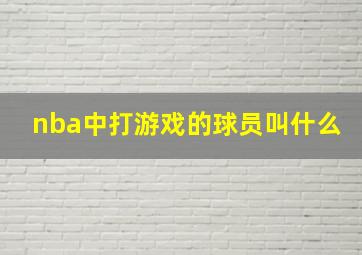 nba中打游戏的球员叫什么